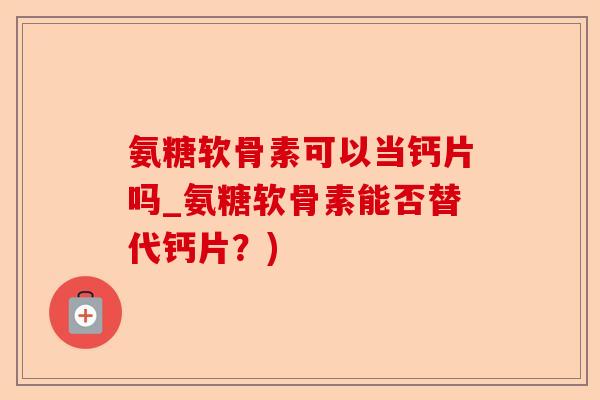 氨糖软骨素可以当钙片吗_氨糖软骨素能否替代钙片？）